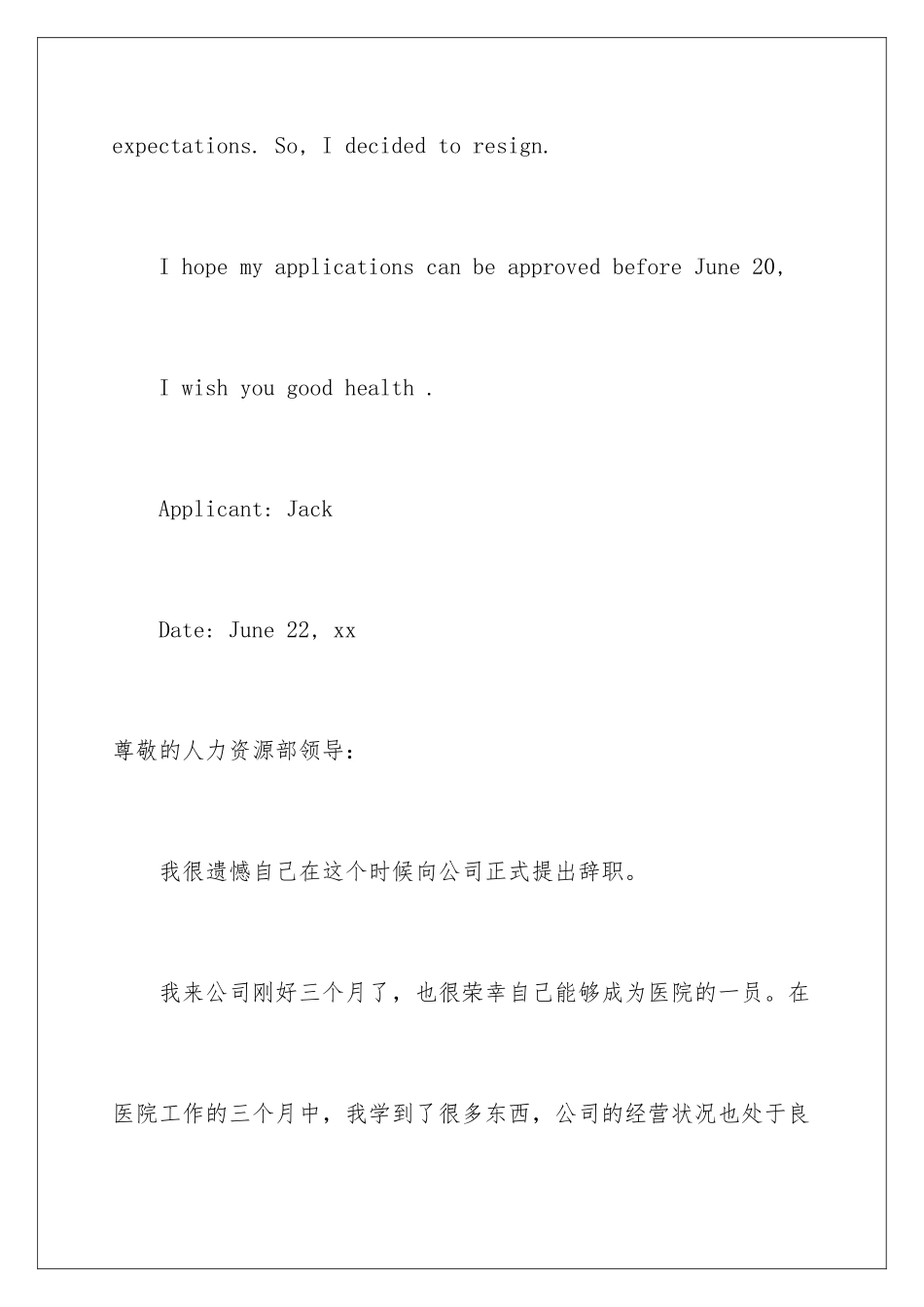 expectations. So, I decided to resign.

I hope my applications can be approved before June 20,

I wish you good health .

Applicant: Jack

Date: June 22, xx

尊敬的人力资源部领导：

我很遗憾自己在这个时候向公司正式提出辞职。

我来公司刚好三个月了，也很荣幸自己能够成为医院的一员。在医院工作的三个月中，我学到了很多东西，公司的经营状况也处于良